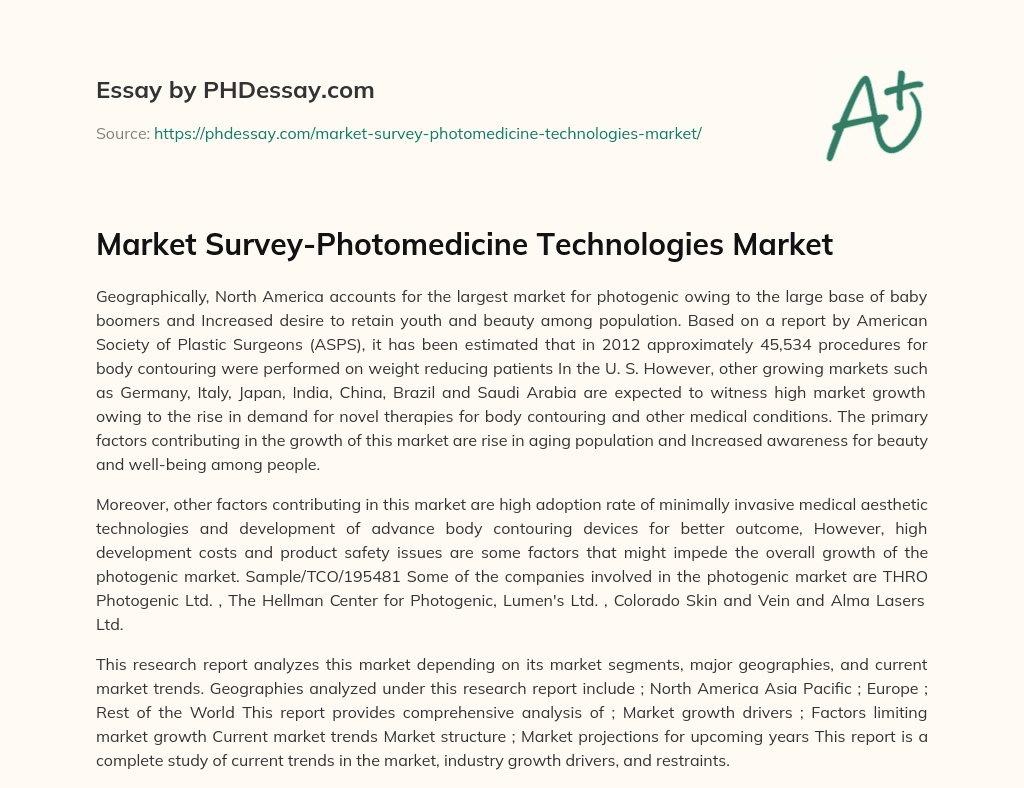 Essay by PHDessay.com

Source: https://phdessay.com/market-survey-photomedicine-technologies-market/

A+

Market Survey-Photomedicine Technologies Market

Geographically, North America accounts for the largest market for photogenic owing to the large base of baby boomers and Increased desire to retain youth and beauty among population. Based on a report by American Society of Plastic Surgeons (ASPS), it has been estimated that in 2012 approximately 45,534 procedures for body contouring were performed on weight reducing patients In the U. S. However, other growing markets such as Germany, Italy, Japan, India, China, Brazil and Saudi Arabia are expected to witness high market growth owing to the rise in demand for novel therapies for body contouring and other medical conditions. The primary factors contributing in the growth of this market are rise in aging population and Increased awareness for beauty and well-being among people.

Moreover, other factors contributing in this market are high adoption rate of minimally invasive medical aesthetic technologies and development of advance body contouring devices for better outcome, However, high development costs and product safety issues are some factors that might impede the overall growth of the photogenic market. Sample/TCO/195481 Some of the companies involved in the photogenic market are THRO Photogenic Ltd. , The Hellman Center for Photogenic, Lumen's Ltd. , Colorado Skin and Vein and Alma Lasers Ltd.

This research report analyzes this market depending on its market segments, major geographies, and current market trends. Geographies analyzed under this research report include ; North America Asia Pacific ; Europe ; Rest of the World This report provides comprehensive analysis of ; Market growth drivers ; Factors limiting market growth Current market trends Market structure ; Market projections for upcoming years This report is a complete study of current trends in the market, industry growth drivers, and restraints.